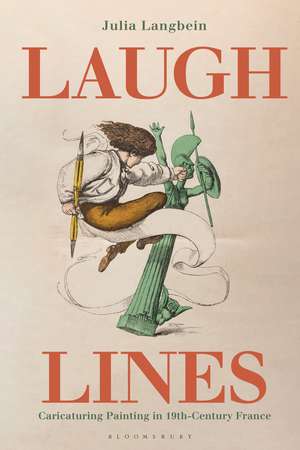 Julia Langbein

LAUGH

LINES

Caricaturing Painting in 19th-Century France

BLOOMSBURY